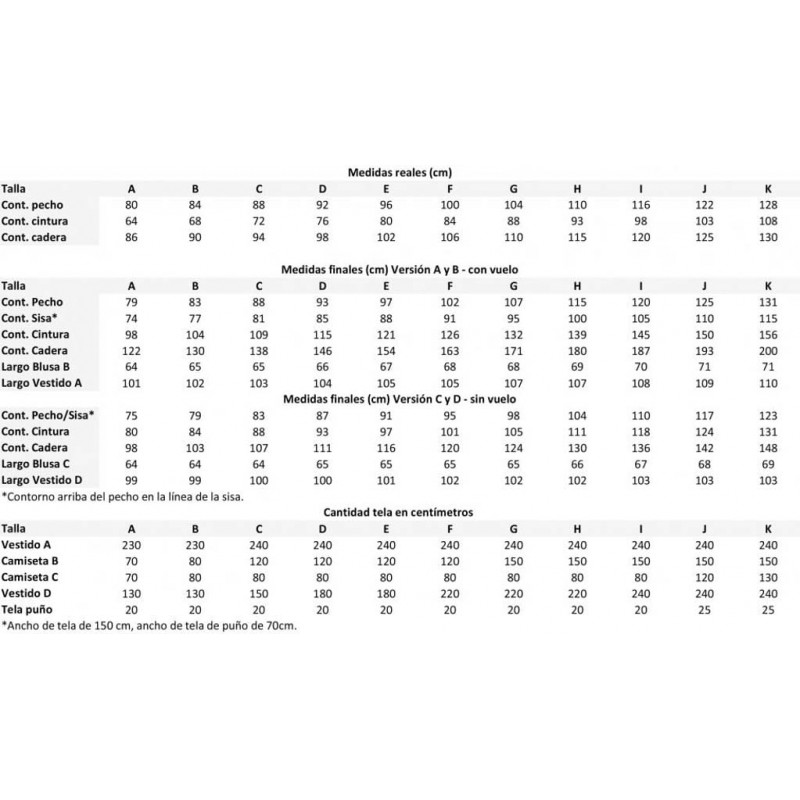 Medidas reales (cm)

| Talla | A | B | C | D | E | F | G | H | I | J | K |
|---|---|---|---|---|---|---|---|---|---|---|---|
| Cont. pecho | 80 | 84 | 88 | 92 | 96 | 100 | 104 | 110 | 116 | 122 | 128 |
| Cont. cintura | 64 | 68 | 72 | 76 | 80 | 84 | 88 | 93 | 98 | 103 | 108 |
| Cont. cadera | 86 | 90 | 94 | 98 | 102 | 106 | 110 | 115 | 120 | 125 | 130 |

Medidas finales (cm) Versión A y B - con vuelo

| Talla | A | B | C | D | E | F | G | H | I | J | K |
|---|---|---|---|---|---|---|---|---|---|---|---|
| Cont. Pecho | 79 | 83 | 88 | 93 | 97 | 102 | 107 | 115 | 120 | 125 | 131 |
| Cont. Sisa* | 74 | 77 | 81 | 85 | 88 | 91 | 95 | 100 | 105 | 110 | 115 |
| Cont. Cintura | 98 | 104 | 109 | 115 | 121 | 126 | 132 | 139 | 145 | 150 | 156 |
| Cont. Cadera | 122 | 130 | 138 | 146 | 154 | 163 | 171 | 180 | 187 | 193 | 200 |
| Largo Blusa B | 64 | 65 | 65 | 66 | 67 | 68 | 68 | 69 | 70 | 71 | 71 |
| Largo Vestido A | 101 | 102 | 103 | 104 | 105 | 105 | 107 | 107 | 108 | 109 | 110 |

Medidas finales (cm) Versión C y D - sin vuelo

| | | | | | | | | | | | |
|---|---|---|---|---|---|---|---|---|---|---|---|
| Cont. Pecho/Sisa* | 75 | 79 | 83 | 87 | 91 | 95 | 98 | 104 | 110 | 117 | 123 |
| Cont. Cintura | 80 | 84 | 88 | 93 | 97 | 101 | 105 | 111 | 118 | 124 | 131 |
| Cont. Cadera | 98 | 103 | 107 | 111 | 116 | 120 | 124 | 130 | 136 | 142 | 148 |
| Largo Blusa C | 64 | 64 | 64 | 65 | 65 | 65 | 65 | 66 | 67 | 68 | 69 |
| Largo Vestido D | 99 | 99 | 100 | 100 | 101 | 102 | 102 | 102 | 103 | 103 | 103 |

*Contorno arriba del pecho en la línea de la sisa.

Cantidad tela en centímetros

| Talla | A | B | C | D | E | F | G | H | I | J | K |
|---|---|---|---|---|---|---|---|---|---|---|---|
| Vestido A | 230 | 230 | 240 | 240 | 240 | 240 | 240 | 240 | 240 | 240 | 240 |
| Camiseta B | 70 | 80 | 120 | 120 | 120 | 120 | 150 | 150 | 150 | 150 | 150 |
| Camiseta C | 70 | 80 | 80 | 80 | 80 | 80 | 80 | 80 | 80 | 120 | 130 |
| Vestido D | 130 | 130 | 150 | 180 | 180 | 220 | 220 | 220 | 240 | 240 | 240 |
| Tela puño | 20 | 20 | 20 | 20 | 20 | 20 | 20 | 20 | 20 | 25 | 25 |

*Ancho de tela de 150 cm, ancho de tela de puño de 70cm.